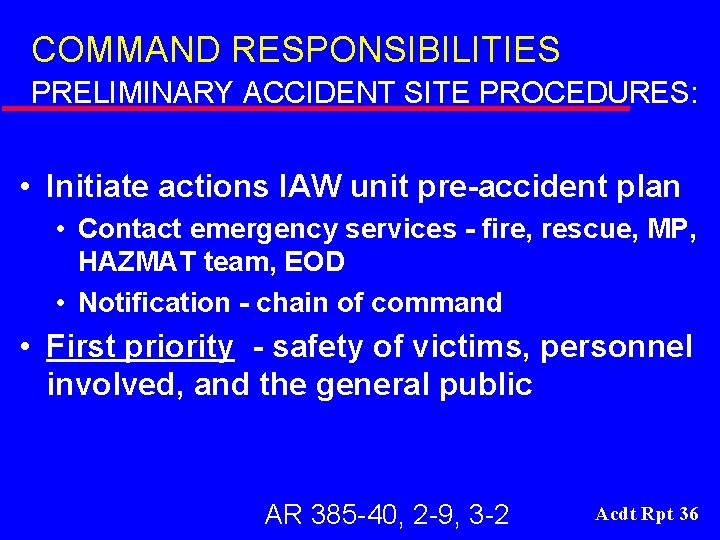 COMMAND RESPONSIBILITIES
PRELIMINARY ACCIDENT SITE PROCEDURES:

• Initiate actions IAW unit pre-accident plan
• Contact emergency services - fire, rescue, MP, HAZMAT team, EOD
• Notification - chain of command
• First priority - safety of victims, personnel involved, and the general public

AR 385-40, 2-9, 3-2

Acdt Rpt 36